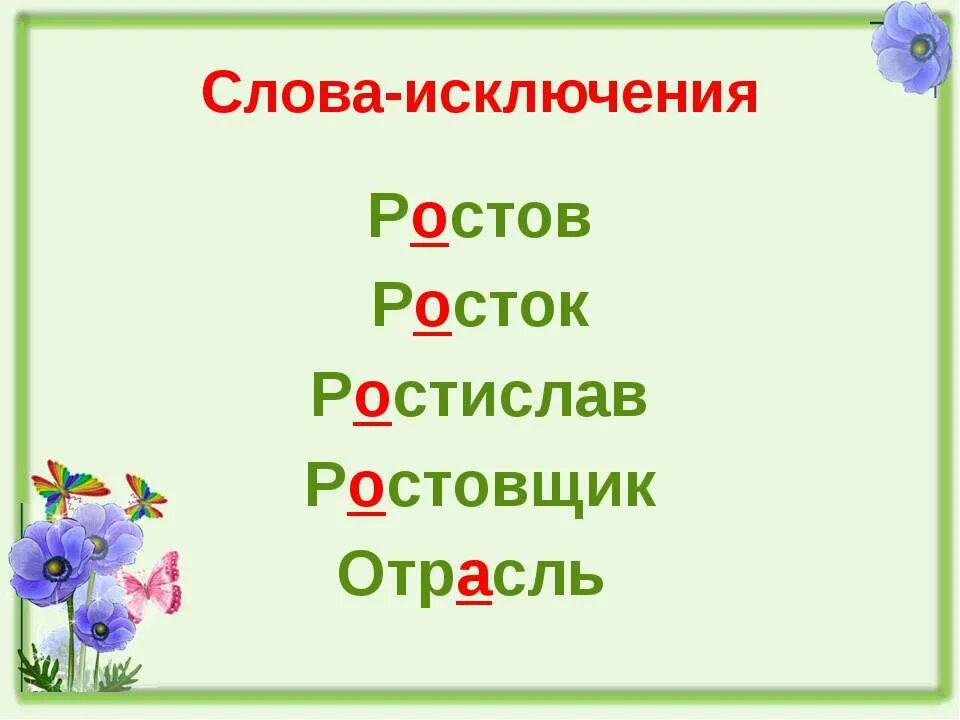 Слова-исключения

Ростов

Росток

Ростислав

Ростовщик

Отрасль